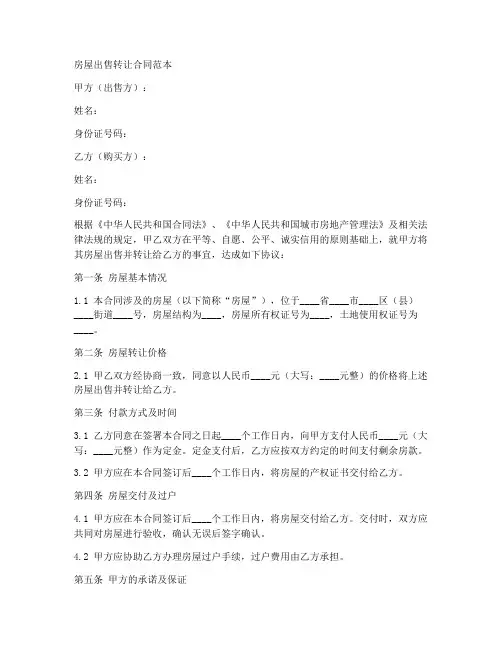 房屋出售转让合同范本

甲方（出售方）：

姓名：

身份证号码：

乙方（购买方）：

姓名：

身份证号码：

根据《中华人民共和国合同法》、《中华人民共和国城市房地产管理法》及相关法律法规的规定，甲乙双方在平等、自愿、公平、诚实信用的原则基础上，就甲方将其房屋出售并转让给乙方的事宜，达成如下协议：

第一条 房屋基本情况

1.1 本合同涉及的房屋（以下简称“房屋”），位于____省____市____区（县）____街道____号，房屋结构为____，房屋所有权证号为____，土地使用权证号为____。

第二条 房屋转让价格

2.1 甲乙双方经协商一致，同意以人民币____元（大写：____元整）的价格将上述房屋出售并转让给乙方。

第三条 付款方式及时间

3.1 乙方同意在签署本合同之日起____个工作日内，向甲方支付人民币____元（大写：____元整）作为定金。定金支付后，乙方应按双方约定的时间支付剩余房款。

3.2 甲方应在本合同签订后____个工作日内，将房屋的产权证书交付给乙方。

第四条 房屋交付及过户

4.1 甲方应在本合同签订后____个工作日内，将房屋交付给乙方。交付时，双方应共同对房屋进行验收，确认无误后签字确认。

4.2 甲方应协助乙方办理房屋过户手续，过户费用由乙方承担。

第五条 甲方的承诺及保证